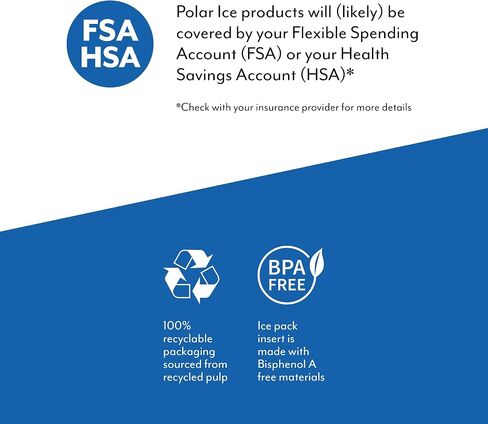 FSA
HSA

Polar Ice products will (likely) be covered by your Flexible Spending Account (FSA) or your Health Savings Account (HSA)*

*Check with your insurance provider for more details

100% recyclable packaging sourced from recycled pulp

BPA
FREE

Ice pack insert is made with Bisphenol A free materials